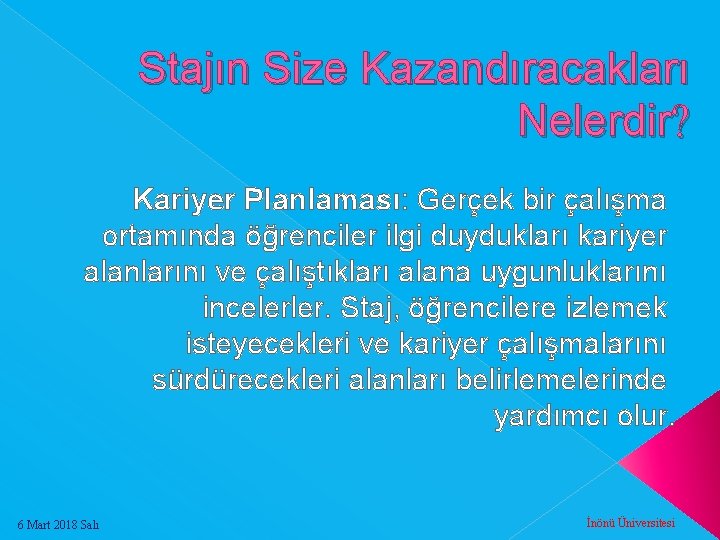 Stajın Size Kazandıracakları Nelerdir?

Kariyer Planlaması: Gerçek bir çalışma ortamında öğrenciler ilgi duydukları kariyer alanlarını ve çalıştıkları alana uygunluklarını incelerler. Staj, öğrencilere izlemek isteyecekleri ve kariyer çalışmalarını sürdürecekleri alanları belirlemelerinde yardımcı olur.

6 Mart 2018 Salı

İnönü Üniversitesi